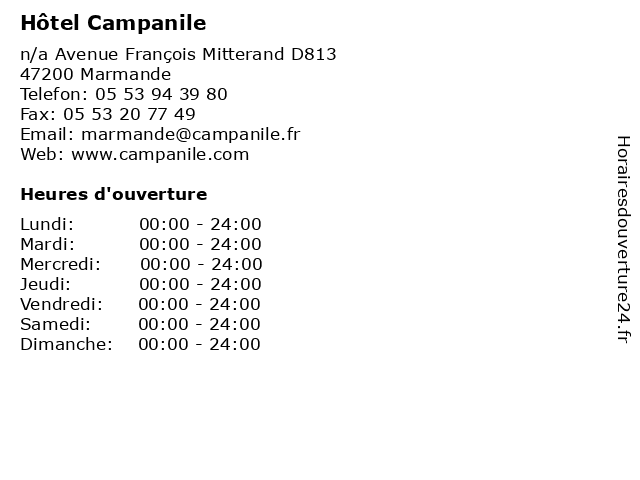 Hôtel Campanile

n/a Avenue François Mitterand D813
47200 Marmande
Telefon: 05 53 94 39 80
Fax: 05 53 20 77 49
Email: marmande@campanile.fr
Web: www.campanile.com

Heures d'ouverture

Lundi: 00:00 - 24:00
Mardi: 00:00 - 24:00
Mercredi: 00:00 - 24:00
Jeudi: 00:00 - 24:00
Vendredi: 00:00 - 24:00
Samedi: 00:00 - 24:00
Dimanche: 00:00 - 24:00

Horairesdouverture24.fr